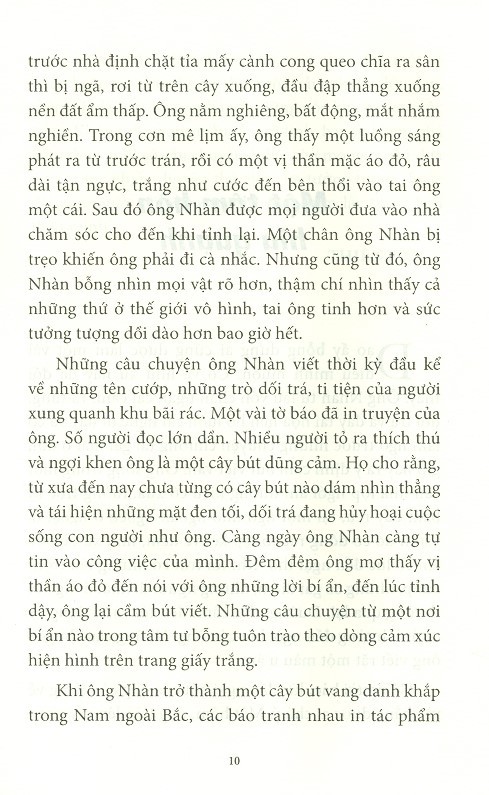 trước nhà định chặt tỉa mấy cành cong queo chĩa ra sân thì bị ngã, rơi từ trên cây xuống, đầu đập thẳng xuống nền đất ẩm thấp. Ông nằm nghiêng, bất động, mắt nhắm nghiền. Trong cơn mê lịm ấy, ông thấy một luồng sáng phát ra từ trước trán, rồi có một vị thần mặc áo đỏ, râu dài tận ngực, trắng như cước đến bên thổi vào tai ông một cái. Sau đó ông Nhàn được mọi người đưa vào nhà chăm sóc cho đến khi tỉnh lại. Một chân ông Nhàn bị trẹo khiến ông phải đi cà nhắc. Nhưng cũng từ đó, ông Nhàn bỗng nhìn mọi vật rõ hơn, thậm chí nhìn thấy cả những thứ ở thế giới vô hình, tai ông tinh hơn và sức tưởng tượng dồi dào hơn bao giờ hết.

Những câu chuyện ông Nhàn viết thời kỳ đầu kể về những tên cướp, những trò dối trá, ti tiện của người xung quanh khu bãi rác. Một vài tờ báo đã in truyện của ông. Số người đọc lớn dần. Nhiều người tỏ ra thích thú và ngợi khen ông là một cây bút dũng cảm. Họ cho rằng, từ xưa đến nay chưa từng có cây bút nào dám nhìn thẳng và tái hiện những mặt đen tối, dối trá đang hủy hoại cuộc sống con người như ông. Càng ngày ông Nhàn càng tự tin vào công việc của mình. Đêm đêm ông mơ thấy vị thần áo đỏ đến nói với ông những lời bí ẩn, đến lúc tỉnh dậy, ông lại cầm bút viết. Những câu chuyện từ một nơi bí ẩn nào trong tâm tư bỗng tuôn trào theo dòng cảm xúc hiện hình trên trang giấy trắng.

Khi ông Nhàn trở thành một cây bút vang danh khắp trong Nam ngoài Bắc, các báo tranh nhau in tác phẩm

10